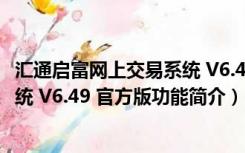 汇通启富网上交易系统 V6.4

统 V6.49 官方版功能简介）